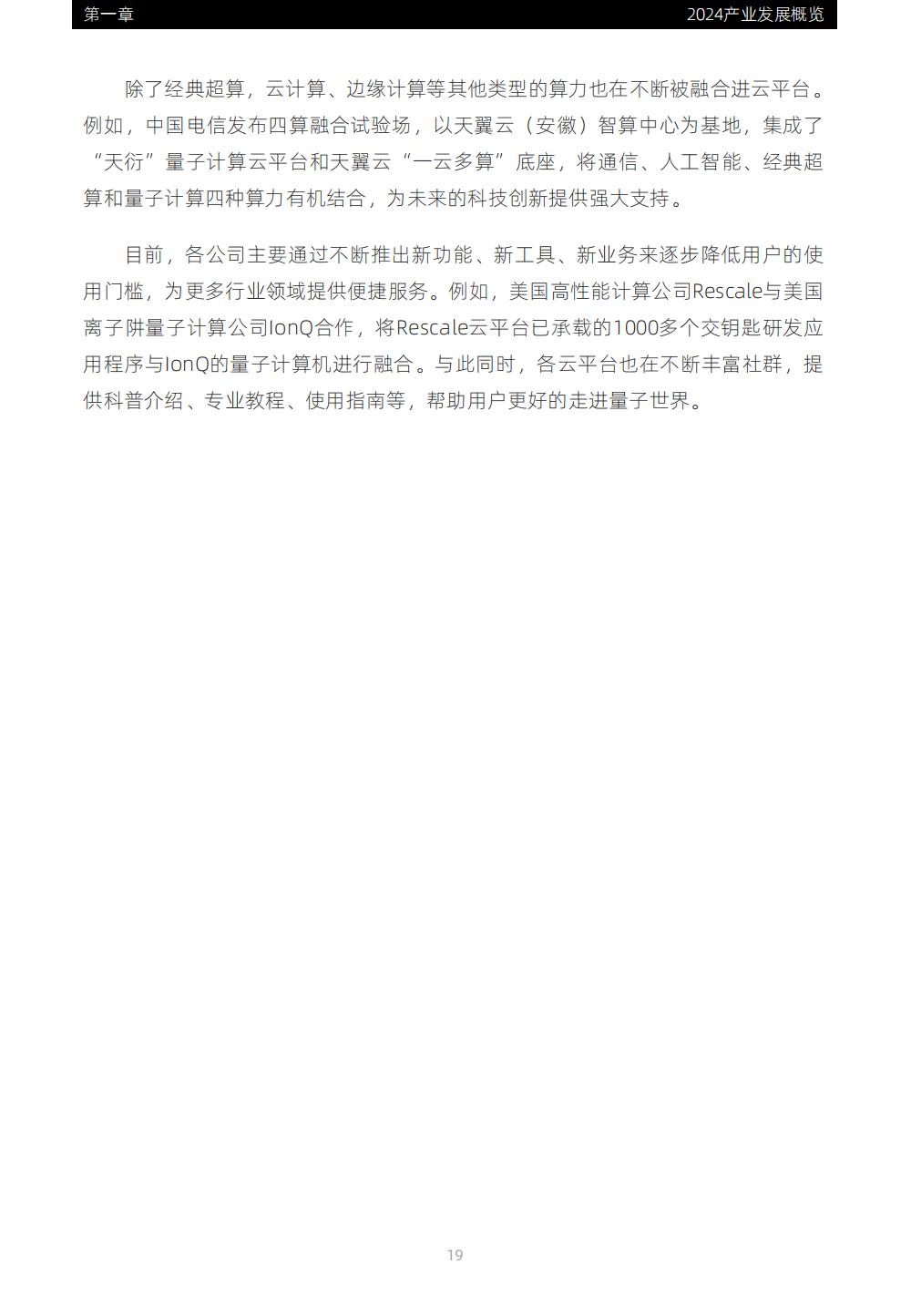 第一章

2024产业发展概览

除了经典超算，云计算、边缘计算等其他类型的算力也在不断被融合进云平台。例如，中国电信发布四算融合试验场，以天翼云（安徽）智算中心为基地，集成了“天衍”量子计算云平台和天翼云“一云多算”底座，将通信、人工智能、经典超算和量子计算四种算力有机结合，为未来的科技创新提供强大支持。

目前，各公司主要通过不断推出新功能、新工具、新业务来逐步降低用户的使用门槛，为更多行业领域提供便捷服务。例如，美国高性能计算公司Rescale与美国离子阱量子计算公司IonQ合作，将Rescale云平台已承载的1000多个交钥匙研发应用程序与IonQ的量子计算机进行融合。与此同时，各云平台也在不断丰富社群，提供科普介绍、专业教程、使用指南等，帮助用户更好的走进量子世界。

19